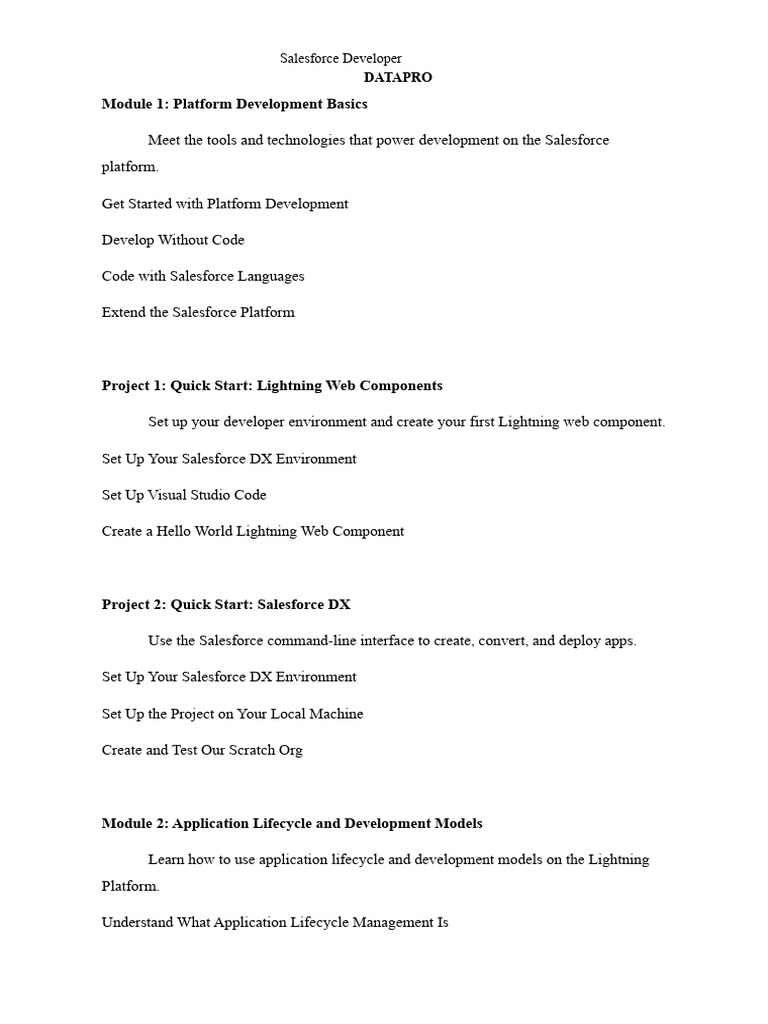 Salesforce Developer
DATAPRO

Module 1: Platform Development Basics

Meet the tools and technologies that power development on the Salesforce platform.

Get Started with Platform Development

Develop Without Code

Code with Salesforce Languages

Extend the Salesforce Platform

Project 1: Quick Start: Lightning Web Components

Set up your developer environment and create your first Lightning web component.

Set Up Your Salesforce DX Environment

Set Up Visual Studio Code

Create a Hello World Lightning Web Component

Project 2: Quick Start: Salesforce DX

Use the Salesforce command-line interface to create, convert, and deploy apps.

Set Up Your Salesforce DX Environment

Set Up the Project on Your Local Machine

Create and Test Our Scratch Org

Module 2: Application Lifecycle and Development Models

Learn how to use application lifecycle and development models on the Lightning Platform.

Understand What Application Lifecycle Management Is